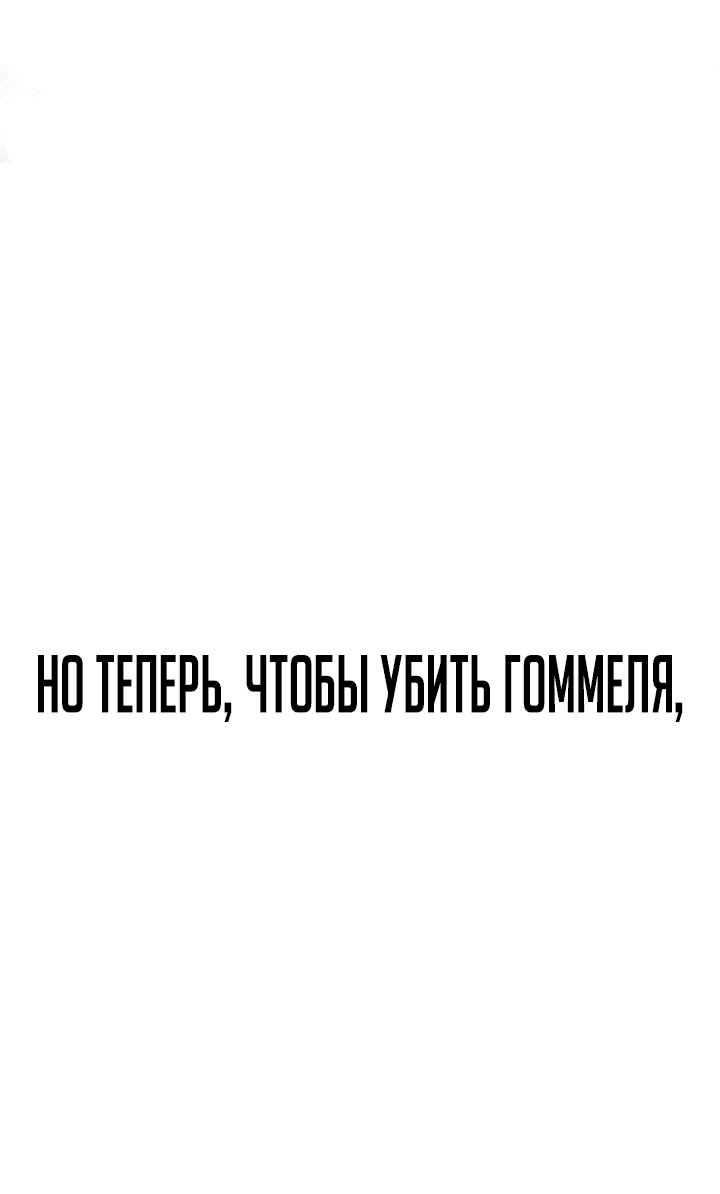 НО ТЕПЕРЬ, ЧТОБЫ УБИТЬ ГОММЕЛЯ,